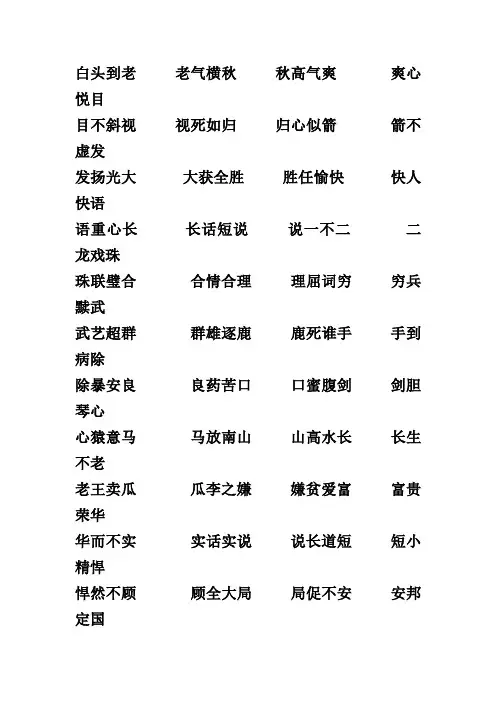 白头到老　老气横秋　秋高气爽　爽心悦目
目不斜视　视死如归　归心似箭　箭不虚发
发扬光大　大获全胜　胜任愉快　快人快语
语重心长　长话短说　说一不二　二龙戏珠
珠联璧合　合情合理　理屈词穷　穷兵黩武
武艺超群　群雄逐鹿　鹿死谁手　手到病除
除暴安良　良药苦口　口蜜腹剑　剑胆琴心
心猿意马　马放南山　山高水长　长生不老
老王卖瓜　瓜李之嫌　嫌贫爱富　富贵荣华
华而不实　实话实说　说长道短　短小精悍
悍然不顾　顾全大局　局促不安　安邦定国